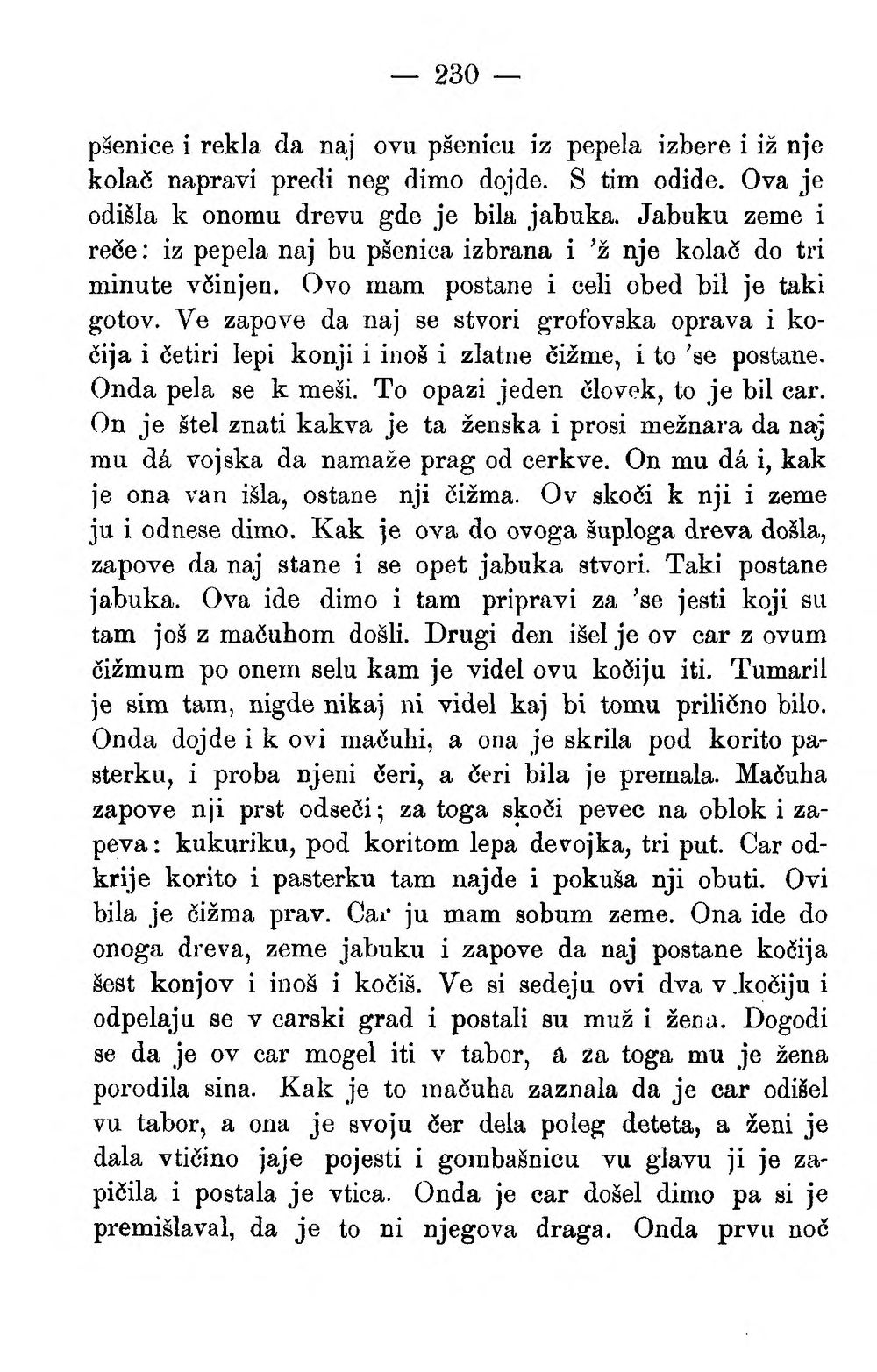 — 230 —

pšenice i rekla da naj ovu pšenicu iz pepela izbere i iž nje kolač napravi predi neg dimo dojde. S tim odide. Ova je odišla k onomu drevu gde je bila jabuka. Jabuku zeme i reče: iz pepela naj bu pšenica izbrana i 'ž nje kolač do tri minute včinjen. Ovo mam postane i celi obed bil je taki gotov. Ve zapove da naj se stvori grofovska oprava i kočija i četiri lepi konji i inoš i zlatne čižme, i to 'se postane. Onda pela se k meši. To opazi jeden človek, to je bil car. On je štel znati kakva je ta ženska i prosi mežnara da naj mu dá vojska da namaže prag od cerkve. On mu dá i, kak je ona van išla, ostane nji čižma. Ov skoči k nji i zeme ju i odnese dimo. Kak je ova do ovoga šuploga dreva došla, zapove da naj stane i se opet jabuka stvori. Taki postane jabuka. Ova ide dimo i tam pripravi za 'se jesti koji su tam još z mačuhom došli. Drugi den išel je ov car z ovum čižmum po onem selu kam je videl ovu kočiju iti. Tumaril je sim tam, nigde nikaj ni videl kaj bi tomu prilično bilo. Onda dojde i k ovi mačuhi, a ona je skrila pod korito pasterku, i proba njeni čeri, a čeri bila je premala. Mačuha zapove nji prst odseči; za toga skoči pevec na oblok i zapeva: kukuriku, pod koritom lepa devojka, tri put. Car odkrije korito i pasterku tam najde i pokuša nji obuti. Ovi bila je čižma prav. Car ju mam sobum zeme. Ona ide do onoga dreva, zeme jabuku i zapove da naj postane kočija šest konjov i inoš i kočiš. Ve si sedeju ovi dva v kočiju i odpelaju se v carski grad i postali su muž i žena. Dogodi se da je ov car mogel iti v tabor, a za toga mu je žena porodila sina. Kak je to mačuha zaznala da je car odišel vu tabor, a ona je svoju čer dela poleg deteta, a ženi je dala vtičino jaje pojesti i gombašnicu vu glavu ji je zapičila i postala je vtica. Onda je car došel dimo pa si je premišlaval, da je to ni njegova draga. Onda prvu noč